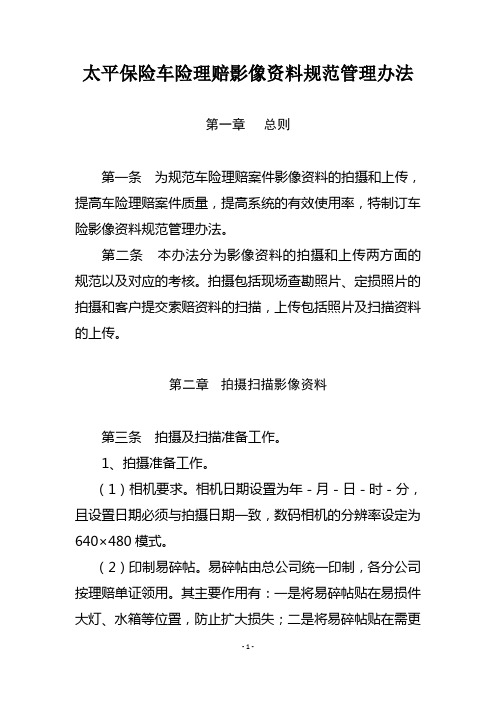 太平保险车险理赔影像资料规范管理办法

第一章　总则

第一条　为规范车险理赔案件影像资料的拍摄和上传，提高车险理赔案件质量，提高系统的有效使用率，特制订车险影像资料规范管理办法。

第二条　本办法分为影像资料的拍摄和上传两方面的规范以及对应的考核。拍摄包括现场查勘照片、定损照片的拍摄和客户提交索赔资料的扫描，上传包括照片及扫描资料的上传。

第二章　拍摄扫描影像资料

第三条　拍摄及扫描准备工作。

1、拍摄准备工作。

（1）相机要求。相机日期设置为年-月-日-时-分，且设置日期必须与拍摄日期一致，数码相机的分辨率设定为640×480模式。

（2）印制易碎帖。易碎帖由总公司统一印制，各分公司按理赔单证领用。其主要作用有：一是将易碎帖贴在易损件大灯、水箱等位置，防止扩大损失；二是将易碎帖贴在需更

-1-